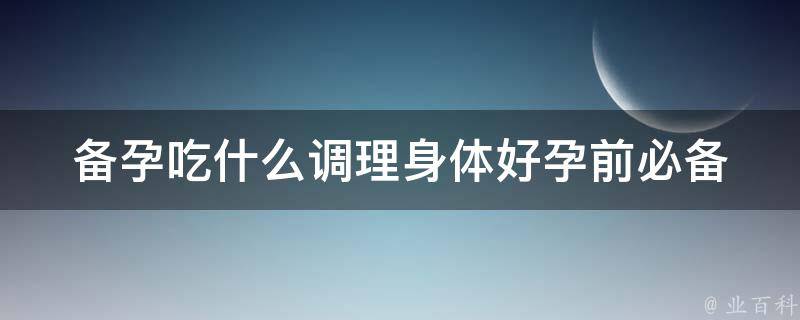 备孕吃什么调理身体好孕前必备

@ 业百科